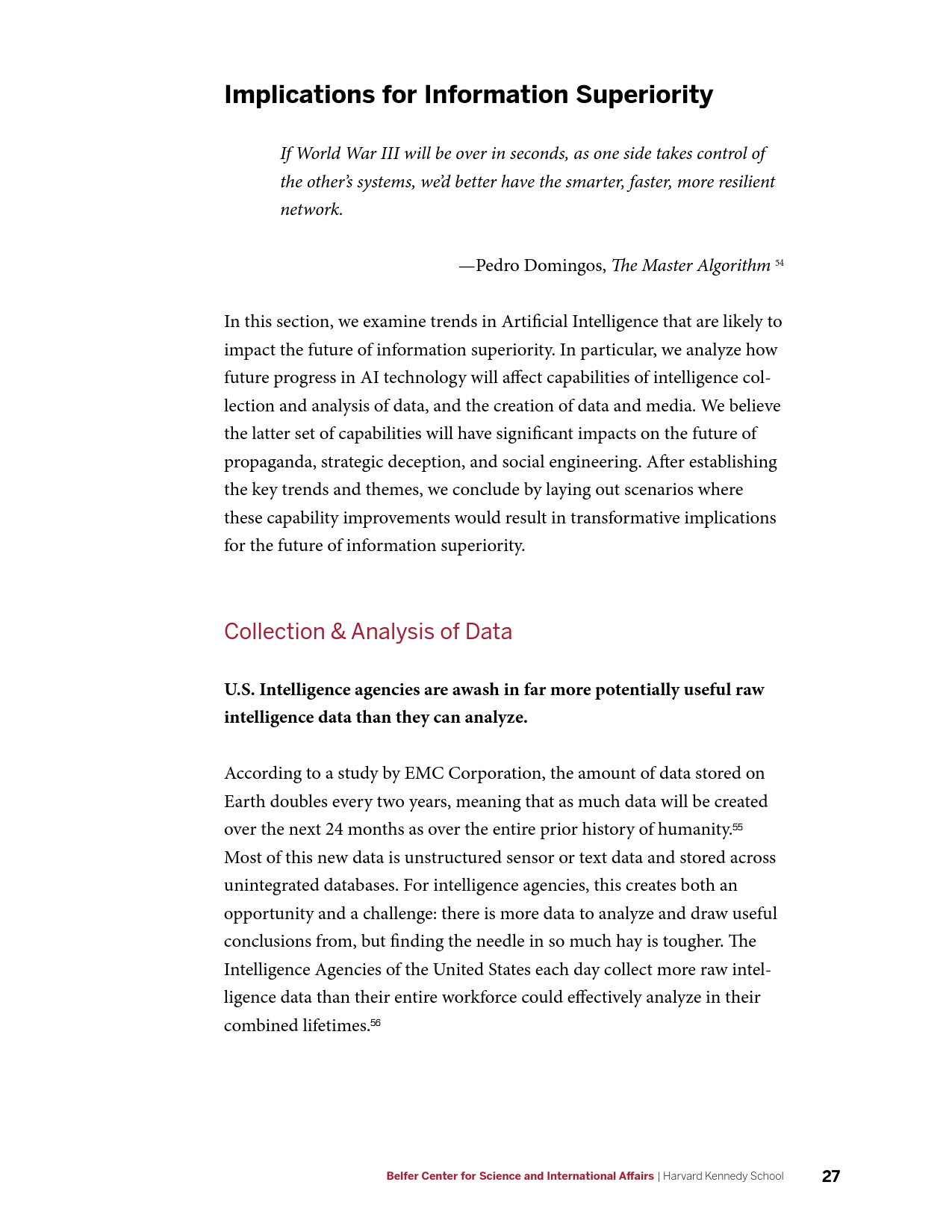 Implications for Information Superiority

If World War III will be over in seconds, as one side takes control of the other's systems, we'd better have the smarter, faster, more resilient network.

—Pedro Domingos, The Master Algorithm $^{54}$

In this section, we examine trends in Artificial Intelligence that are likely to impact the future of information superiority. In particular, we analyze how future progress in AI technology will affect capabilities of intelligence collection and analysis of data, and the creation of data and media. We believe the latter set of capabilities will have significant impacts on the future of propaganda, strategic deception, and social engineering. After establishing the key trends and themes, we conclude by laying out scenarios where these capability improvements would result in transformative implications for the future of information superiority.

Collection & Analysis of Data

U.S. Intelligence agencies are awash in far more potentially useful raw intelligence data than they can analyze.

According to a study by EMC Corporation, the amount of data stored on Earth doubles every two years, meaning that as much data will be created over the next 24 months as over the entire prior history of humanity.$^{55}$ Most of this new data is unstructured sensor or text data and stored across unintegrated databases. For intelligence agencies, this creates both an opportunity and a challenge: there is more data to analyze and draw useful conclusions from, but finding the needle in so much hay is tougher. The Intelligence Agencies of the United States each day collect more raw intelligence data than their entire workforce could effectively analyze in their combined lifetimes.$^{56}$

Belfer Center for Science and International Affairs | Harvard Kennedy School 27